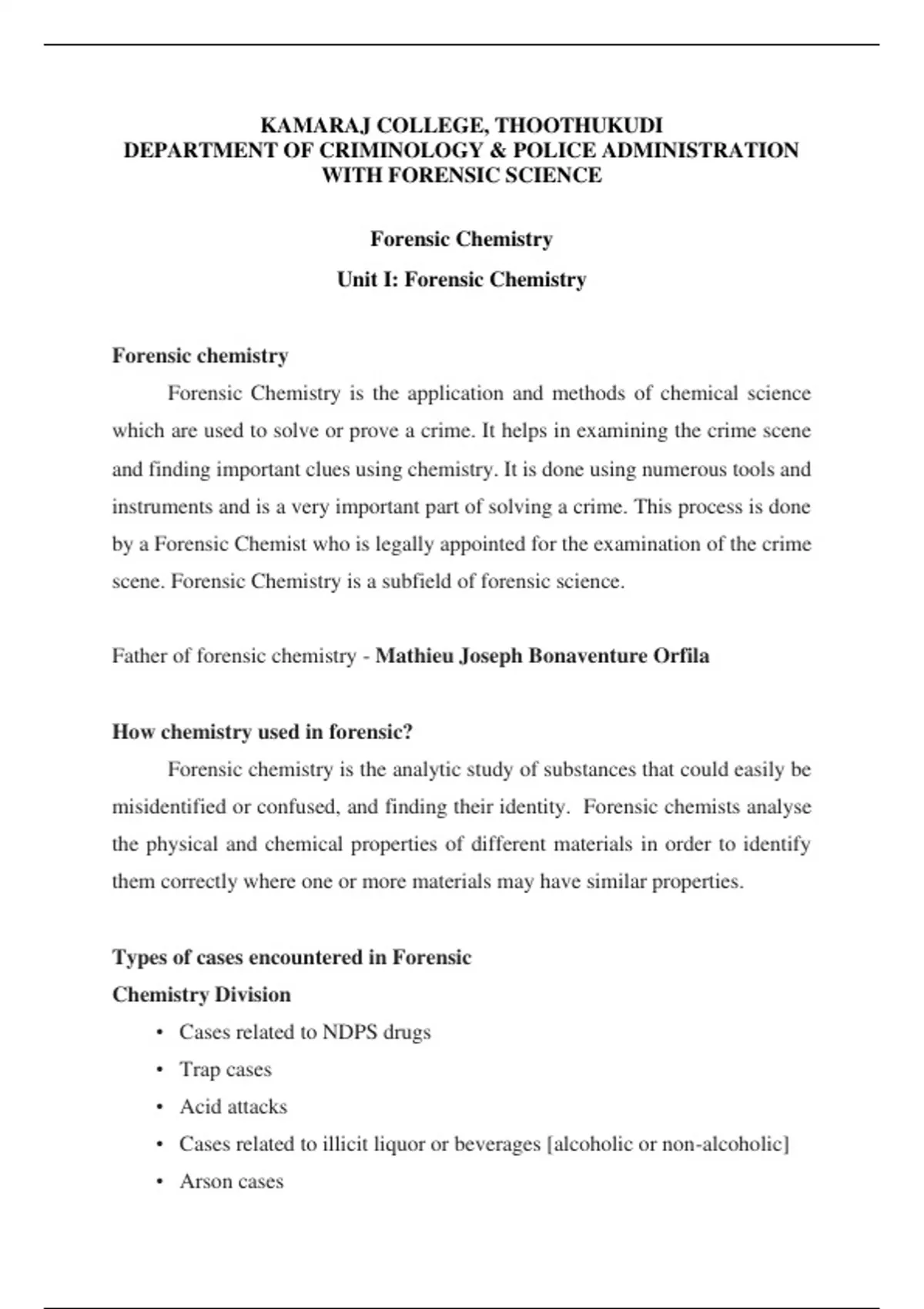 KAMARAJ COLLEGE, THOOTHUKUDI
DEPARTMENT OF CRIMINOLOGY & POLICE ADMINISTRATION WITH FORENSIC SCIENCE

Forensic Chemistry

Unit I: Forensic Chemistry

Forensic chemistry

Forensic Chemistry is the application and methods of chemical science which are used to solve or prove a crime. It helps in examining the crime scene and finding important clues using chemistry. It is done using numerous tools and instruments and is a very important part of solving a crime. This process is done by a Forensic Chemist who is legally appointed for the examination of the crime scene. Forensic Chemistry is a subfield of forensic science.

Father of forensic chemistry - Mathieu Joseph Bonaventure Orfila

How chemistry used in forensic?

Forensic chemistry is the analytic study of substances that could easily be misidentified or confused, and finding their identity. Forensic chemists analyse the physical and chemical properties of different materials in order to identify them correctly where one or more materials may have similar properties.

Types of cases encountered in Forensic Chemistry Division

• Cases related to NDPS drugs
• Trap cases
• Acid attacks
• Cases related to illicit liquor or beverages [alcoholic or non-alcoholic]
• Arson cases